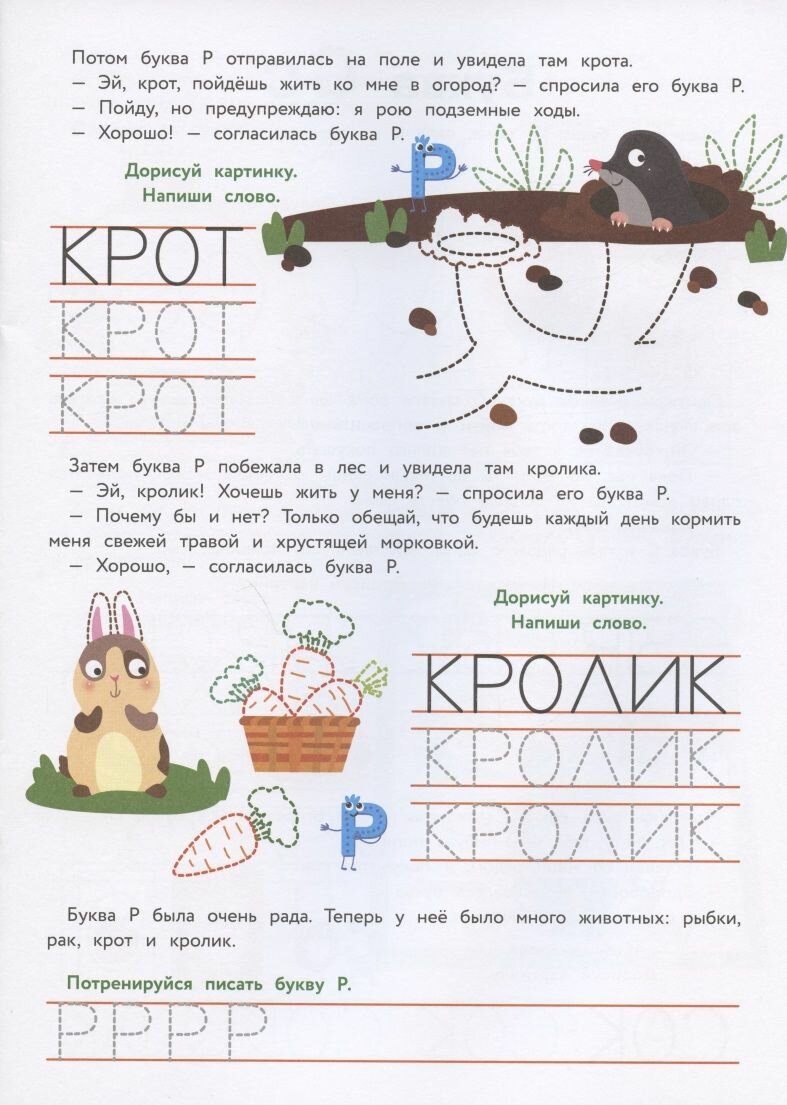 Потом буква Р отправилась на поле и увидела там крота.
— Эй, крот, пойдёшь жить ко мне в огород? — спросила его буква Р.
— Пойду, но предупреждаю: я рою подземные ходы.
— Хорошо! — согласилась буква Р.

Дорисуй картинку.
Напиши слово.

Р

КРОТ
КРОТ
КРОТ

Затем буква Р побежала в лес и увидела там кролика.
— Эй, кролик! Хочешь жить у меня? — спросила его буква Р.
— Почему бы и нет? Только обещай, что будешь каждый день кормить меня свежей травой и хрустящей морковкой.
— Хорошо, — согласилась буква Р.

Дорисуй картинку.
Напиши слово.

КРОЛИК
КРОЛИК
КРОЛИК

Р

Буква Р была очень рада. Теперь у неё было много животных: рыбки, рак, крот и кролик.

Потренируйся писать букву Р.

РРРР